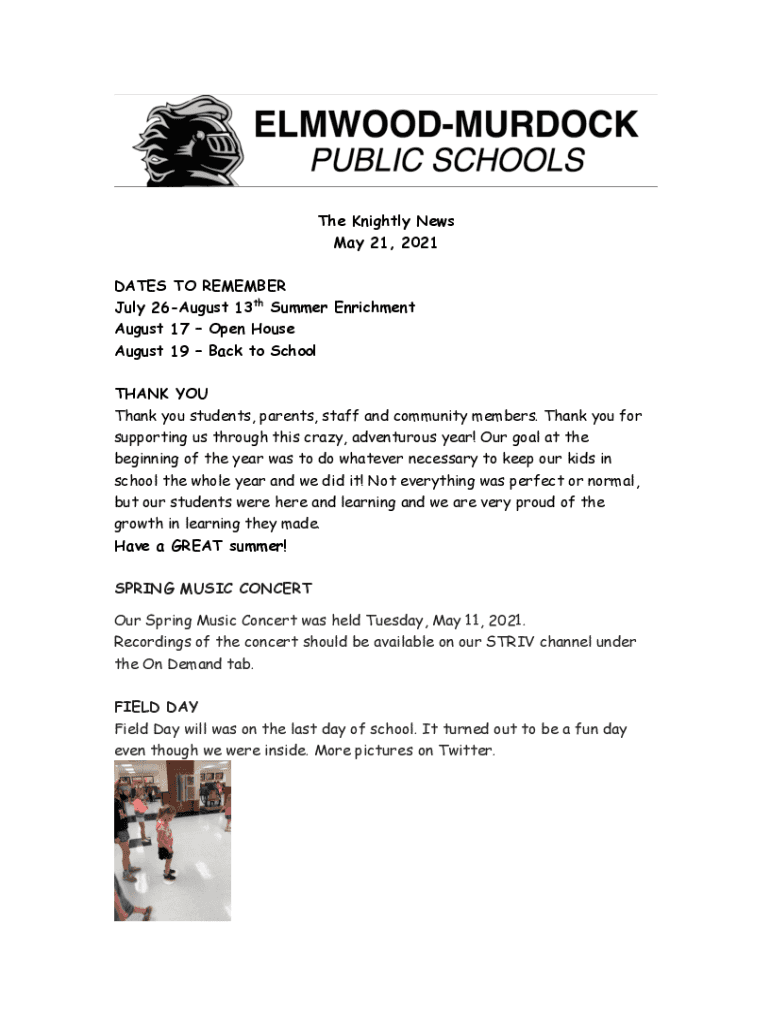 ELMWOOD-MURDOCK
PUBLIC SCHOOLS

The Knightly News
May 21, 2021

DATES TO REMEMBER
July 26-August 13$^{th}$ Summer Enrichment
August 17 – Open House
August 19 – Back to School

THANK YOU
Thank you students, parents, staff and community members. Thank you for supporting us through this crazy, adventurous year! Our goal at the beginning of the year was to do whatever necessary to keep our kids in school the whole year and we did it! Not everything was perfect or normal, but our students were here and learning and we are very proud of the growth in learning they made.
Have a GREAT summer!

SPRING MUSIC CONCERT

Our Spring Music Concert was held Tuesday, May 11, 2021.
Recordings of the concert should be available on our STRIV channel under the On Demand tab.

FIELD DAY
Field Day will was on the last day of school. It turned out to be a fun day even though we were inside. More pictures on Twitter.